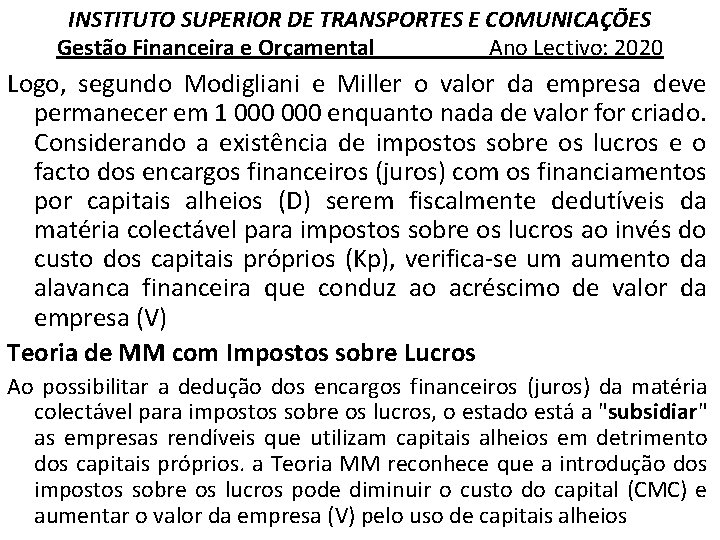 INSTITUTO SUPERIOR DE TRANSPORTES E COMUNICAÇÕES
Gestão Financeira e Orçamental Ano Lectivo: 2020

Logo, segundo Modigliani e Miller o valor da empresa deve permanecer em 1 000 000 enquanto nada de valor for criado. Considerando a existência de impostos sobre os lucros e o facto dos encargos financeiros (juros) com os financiamentos por capitais alheios (D) serem fiscalmente dedutíveis da matéria colectável para impostos sobre os lucros ao invés do custo dos capitais próprios (Kp), verifica-se um aumento da alavanca financeira que conduz ao acréscimo de valor da empresa (V)

Teoria de MM com Impostos sobre Lucros

Ao possibilitar a dedução dos encargos financeiros (juros) da matéria colectável para impostos sobre os lucros, o estado está a "subsidiar" as empresas rendíveis que utilizam capitais alheios em detrimento dos capitais próprios. a Teoria MM reconhece que a introdução dos impostos sobre os lucros pode diminuir o custo do capital (CMC) e aumentar o valor da empresa (V) pelo uso de capitais alheios